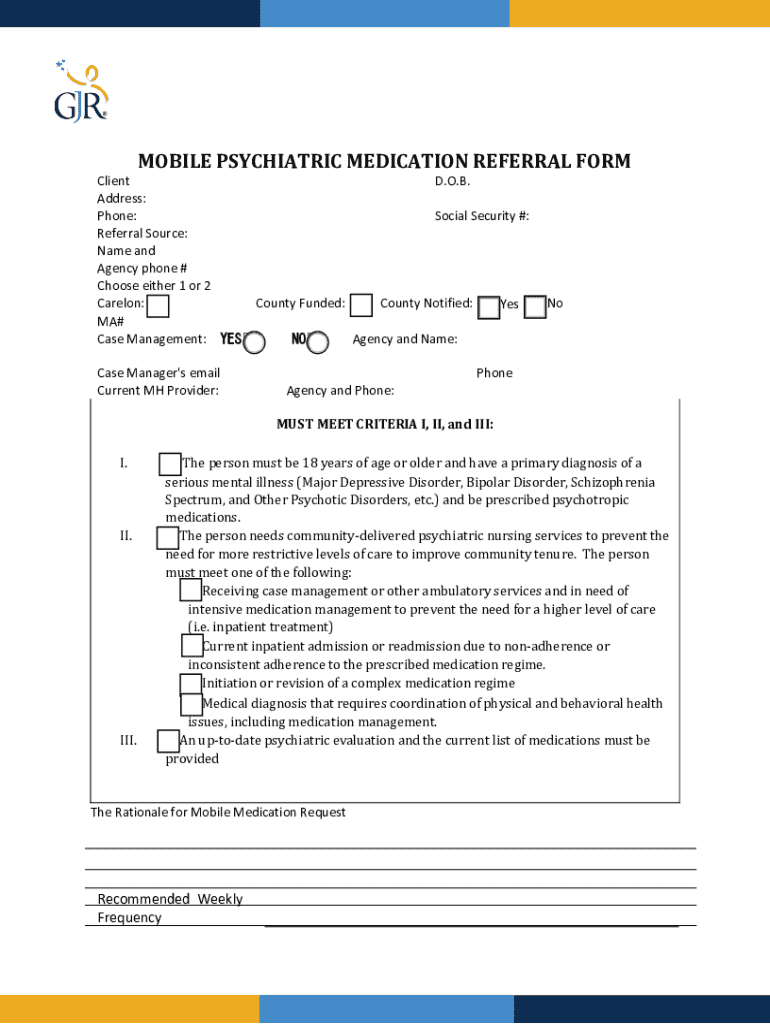 GJR

MOBILE PSYCHIATRIC MEDICATION REFERRAL FORM

Client D.O.B.
Address:
Phone: Social Security #:
Referral Source:
Name and
Agency phone #
Choose either 1 or 2
Carelon: County Funded: County Notified: Yes No
MA#
Case Management: YES NO Agency and Name:

Case Manager's email Phone
Current MH Provider: Agency and Phone:

MUST MEET CRITERIA I, II, and III:

I. The person must be 18 years of age or older and have a primary diagnosis of a serious mental illness (Major Depressive Disorder, Bipolar Disorder, Schizophrenia Spectrum, and Other Psychotic Disorders, etc.) and be prescribed psychotropic medications.

II. The person needs community-delivered psychiatric nursing services to prevent the need for more restrictive levels of care to improve community tenure. The person must meet one of the following:
Receiving case management or other ambulatory services and in need of intensive medication management to prevent the need for a higher level of care (i.e. inpatient treatment)
Current inpatient admission or readmission due to non-adherence or inconsistent adherence to the prescribed medication regime.
Initiation or revision of a complex medication regime
Medical diagnosis that requires coordination of physical and behavioral health issues, including medication management.

III. An up-to-date psychiatric evaluation and the current list of medications must be provided

The Rationale for Mobile Medication Request

Recommended Weekly Frequency